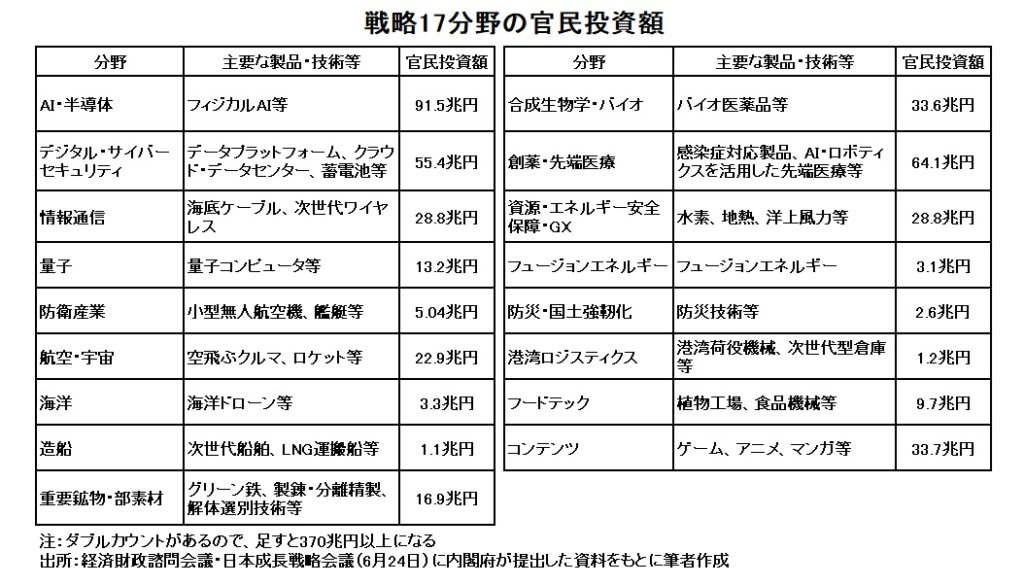 戦略17分野の官民投資額

| 分野 | 主要な製品・技術等 | 官民投資額 |
|---|---|---|
| AI・半導体 | フィジカルAI等 | 91.5兆円 |
| デジタル・サイバーセキュリティ | データプラットフォーム、クラウド・データセンター、蓄電池等 | 55.4兆円 |
| 情報通信 | 海底ケーブル、次世代ワイヤレス | 28.8兆円 |
| 量子 | 量子コンピュータ等 | 13.2兆円 |
| 防衛産業 | 小型無人航空機、艦艇等 | 5.04兆円 |
| 航空・宇宙 | 空飛ぶクルマ、ロケット等 | 22.9兆円 |
| 海洋 | 海洋ドローン等 | 3.3兆円 |
| 造船 | 次世代船舶、LNG運搬船等 | 1.1兆円 |
| 重要鉱物・部素材 | グリーン鉄、製錬・分離精製、解体選別技術等 | 16.9兆円 |

| 分野 | 主要な製品・技術等 | 官民投資額 |
|---|---|---|
| 合成生物学・バイオ | バイオ医薬品等 | 33.6兆円 |
| 創薬・先端医療 | 感染症対応製品、AI・ロボティクスを活用した先端医療等 | 64.1兆円 |
| 資源・エネルギー安全保障・GX | 水素、地熱、洋上風力等 | 28.8兆円 |
| フュージョンエネルギー | フュージョンエネルギー | 3.1兆円 |
| 防災・国土強靭化 | 防災技術等 | 2.6兆円 |
| 港湾ロジスティクス | 港湾荷役機械、次世代型倉庫等 | 1.2兆円 |
| フードテック | 植物工場、食品機械等 | 9.7兆円 |
| コンテンツ | ゲーム、アニメ、マンガ等 | 33.7兆円 |

注：ダブルカウントがあるので、足すと370兆円以上になる
出所：経済財政諮問会議・日本成長戦略会議（6月24日）に内閣府が提出した資料をもとに筆者作成